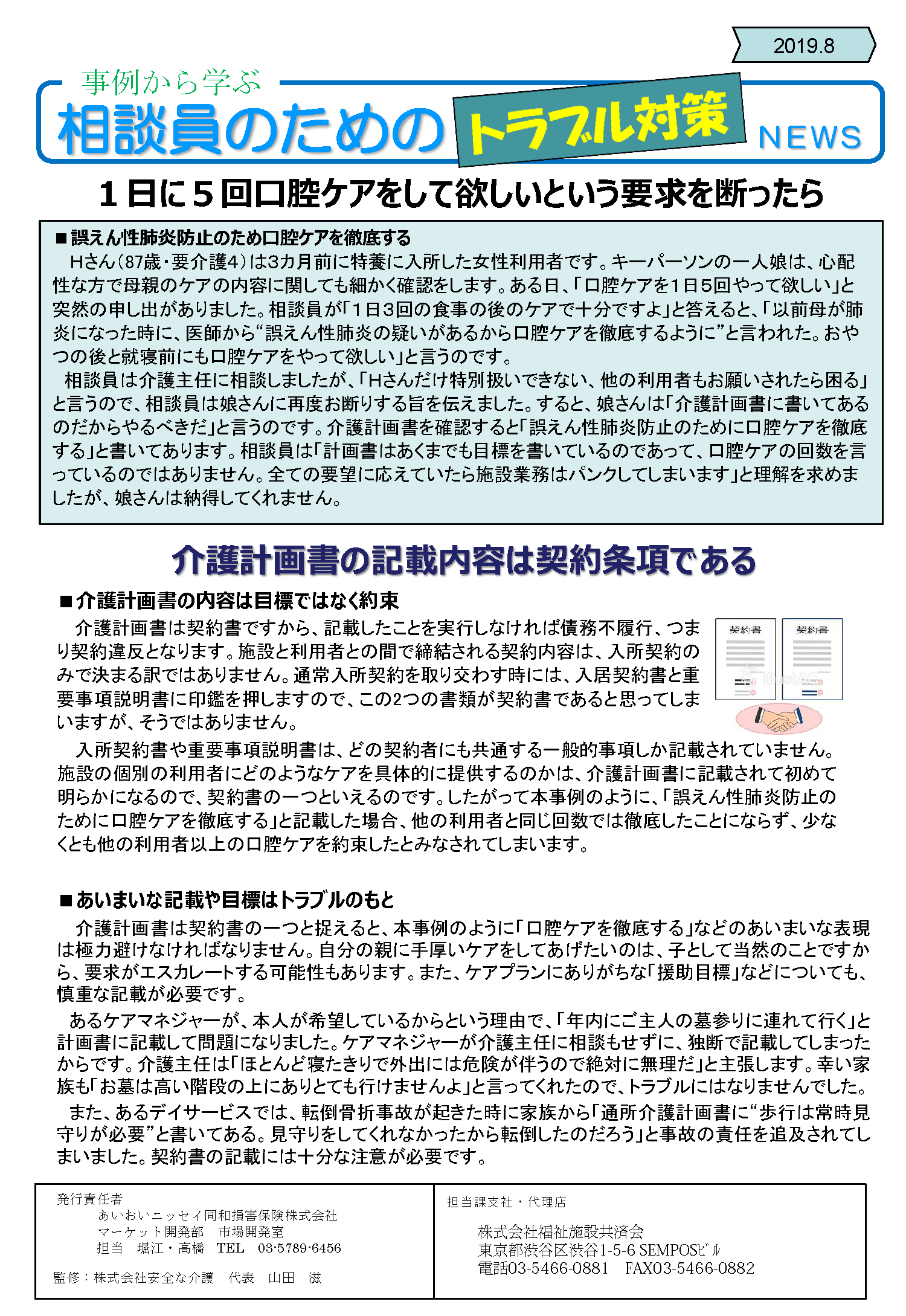 2019.8

事例から学ぶ
相談員のための トラブル対策 NEWS

１日に５回口腔ケアをして欲しいという要求を断ったら

■誤えん性肺炎防止のため口腔ケアを徹底する
Hさん（87歳・要介護4）は3カ月前に特養に入所した女性利用者です。キーパーソンの一人娘は、心配性な方で母親のケアの内容に関しても細かく確認をします。ある日、「口腔ケアを1日5回やって欲しい」と突然の申し出がありました。相談員が「１日３回の食事の後のケアで十分ですよ」と答えると、「以前母が肺炎になった時に、医師から“誤えん性肺炎の疑いがあるから口腔ケアを徹底するように”と言われた。おやつの後と就寝前にも口腔ケアをやって欲しい」と言うのです。
相談員は介護主任に相談しましたが、「Hさんだけ特別扱いできない、他の利用者もお願いされたら困る」と言うので、相談員は娘さんに再度お断りする旨を伝えました。すると、娘さんは「介護計画書に書いてあるのだからやるべきだ」と言うのです。介護計画書を確認すると「誤えん性肺炎防止のために口腔ケアを徹底する」と書いてあります。相談員は「計画書はあくまでも目標を書いているのであって、口腔ケアの回数を言っているのではありません。全ての要望に応えていたら施設業務はパンクしてしまいます」と理解を求めましたが、娘さんは納得してくれません。

介護計画書の記載内容は契約条項である

■介護計画書の内容は目標ではなく約束
介護計画書は契約書ですから、記載したことを実行しなければ債務不履行、つまり契約違反となります。施設と利用者との間で締結される契約内容は、入所契約のみで決まる訳ではありません。通常入所契約を取り交わす時には、入居契約書と重要事項説明書に印鑑を押しますので、この2つの書類が契約書であると思ってしまいますが、そうではありません。

契約書 契約書

入所契約書や重要事項説明書は、どの契約者にも共通する一般的事項しか記載されていません。施設の個別の利用者にどのようなケアを具体的に提供するのかは、介護計画書に記載されて初めて明らかになるので、契約書の一つといえるのです。したがって本事例のように、「誤えん性肺炎防止のために口腔ケアを徹底する」と記載した場合、他の利用者と同じ回数では徹底したことにならず、少なくとも他の利用者以上の口腔ケアを約束したとみなされてしまいます。

■あいまいな記載や目標はトラブルのもと
介護計画書は契約書の一つと捉えると、本事例のように「口腔ケアを徹底する」などのあいまいな表現は極力避けなければなりません。自分の親に手厚いケアをしてあげたいのは、子として当然のことですから、要求がエスカレートする可能性もあります。また、ケアプランにありがちな「援助目標」などについても、慎重な記載が必要です。
あるケアマネジャーが、本人が希望しているからという理由で、「年内にご主人の墓参りに連れて行く」と計画書に記載して問題になりました。ケアマネジャーが介護主任に相談もせずに、独断で記載してしまったからです。介護主任は「ほとんど寝たきりで外出には危険が伴うので絶対に無理だ」と主張します。幸い家族も「お墓は高い階段の上にありとても行けませんよ」と言ってくれたので、トラブルにはなりませんでした。
また、あるデイサービスでは、転倒骨折事故が起きた時に家族から「通所介護計画書に“歩行は常時見守りが必要”と書いてある。見守りをしてくれなかったから転倒したのだろう」と事故の責任を追及されてしまいました。契約書の記載には十分な注意が必要です。

発行責任者
あいおいニッセイ同和損害保険株式会社
マーケット開発部 市場開発室
担当 堀江・高橋 TEL 03-5789-6456

監修：株式会社安全な介護 代表 山田 滋

担当課支社・代理店
株式会社福祉施設共済会
東京都渋谷区渋谷1-5-6 SEMPOSﾋﾞﾙ
電話03-5466-0881 FAX03-5466-0882